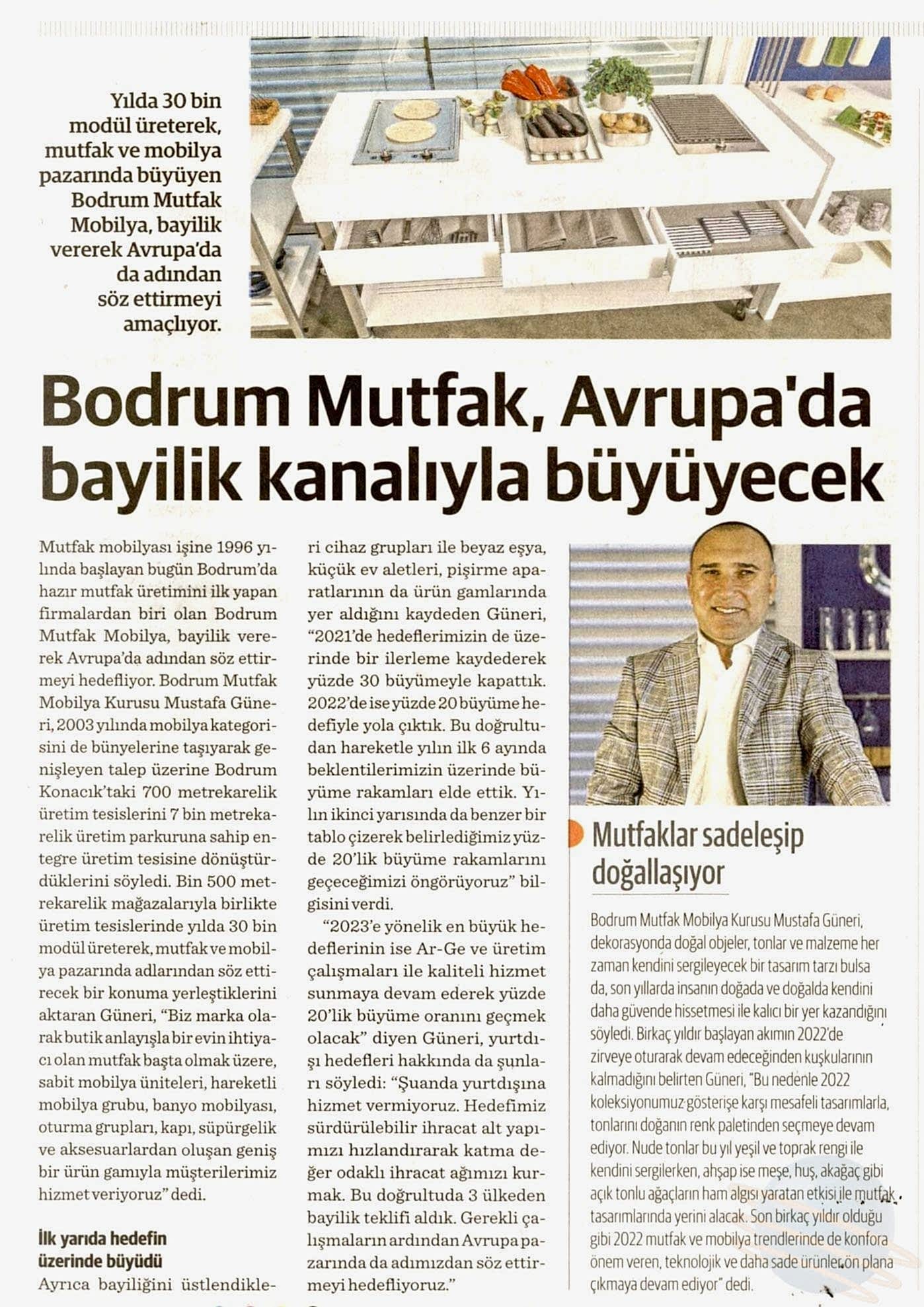 Yılda 30 bin modül üreterek, mutfak ve mobilya pazarında büyüyen Bodrum Mutfak Mobilya, bayilik vererek Avrupa'da da adından söz ettirmeyi amaçlıyor.

Bodrum Mutfak, Avrupa'da bayilik kanalıyla büyüyecek

Mutfak mobilyası işine 1996 yılında başlayan bugün Bodrum'da hazır mutfak üretimini ilk yapan firmalardan biri olan Bodrum Mutfak Mobilya, bayilik vererek Avrupa'da adından söz ettirmeyi hedefliyor. Bodrum Mutfak Mobilya Kurusu Mustafa Güneri, 2003 yılında mobilya kategorisini de bünyelerine taşıyarak genişleyen talep üzerine Bodrum Konacık'taki 700 metrekarelik üretim tesislerini 7 bin metrekarelik üretim parkuruna sahip entegre üretim tesisine dönüştürdüklerini söyledi. Bin 500 metrekarelik mağazalarıyla birlikte üretim tesislerinde yılda 30 bin modül üreterek, mutfak ve mobilya pazarında adlarından söz ettirecek bir konuma yerleştiklerini aktaran Güneri, "Biz marka olarak butik anlayışla bir evin ihtiyacı olan mutfak başta olmak üzere, sabit mobilya üniteleri, hareketli mobilya grubu, banyo mobilyası, oturma grupları, kapı, süpürgelik ve aksesuarlardan oluşan geniş bir ürün gamıyla müşterilerimiz hizmet veriyoruz" dedi.

İlk yarıda hedefin üzerinde büyüdü

Ayrıca bayiliğini üstlendikleri cihaz grupları ile beyaz eşya, küçük ev aletleri, pişirme aparatlarının da ürün gamlarında yer aldığını kaydeden Güneri, "2021'de hedeflerimizin de üzerinde bir ilerleme kaydederek yüzde 30 büyümeyle kapattık. 2022'de ise yüzde 20 büyüme hedefiyle yola çıktık. Bu doğrultudan hareketle yılın ilk 6 ayında beklentilerimizin üzerinde büyüme rakamları elde ettik. Yılın ikinci yarısında da benzer bir tablo çizerek belirlediğimiz yüzde 20'lik büyüme rakamlarını geçeceğimizi öngörüyoruz" bilgisini verdi.

"2023'e yönelik en büyük hedeflerinin ise Ar-Ge ve üretim çalışmaları ile kaliteli hizmet sunmaya devam ederek yüzde 20'lik büyüme oranını geçmek olacak" diyen Güneri, yurtdışı hedefleri hakkında da şunları söyledi: "Şuanda yurtdışına hizmet vermiyoruz. Hedefimiz sürdürülebilir ihracat alt yapımızı hızlandırarak katma değer odaklı ihracat ağımızı kurmak. Bu doğrultuda 3 ülkeden bayilik teklifi aldık. Gerekli çalışmaların ardından Avrupa pazarında da adımızdan söz ettirmeyi hedefliyoruz."

Mutfaklar sadeleşip doğallaşıyor

Bodrum Mutfak Mobilya Kurusu Mustafa Güneri, dekorasyonda doğal objeler, tonlar ve malzeme her zaman kendini sergileyecek bir tasarım tarzı bulsa da, son yıllarda insanın doğada ve doğalda kendini daha güvende hissetmesi ile kalıcı bir yer kazandığını söyledi. Birkaç yıldır başlayan akımın 2022'de zirveye oturarak devam edeceğinden kuşkularının kalmadığını belirten Güneri, "Bu nedenle 2022 koleksiyonumuz gösterişe karşı mesafeli tasarımlarla, tonlarını doğanın renk paletinden seçmeye devam ediyor. Nude tonlar bu yıl yeşil ve toprak rengi ile kendini sergilerken, ahşap ise meşe, huş, akağaç gibi açık tonlu ağaçların ham algısı yaratan etkisi ile mutfak tasarımlarında yerini alacak. Son birkaç yıldır olduğu gibi 2022 mutfak ve mobilya trendlerinde de konfora önem veren, teknolojik ve daha sade ürünler ön plana çıkmaya devam ediyor" dedi.